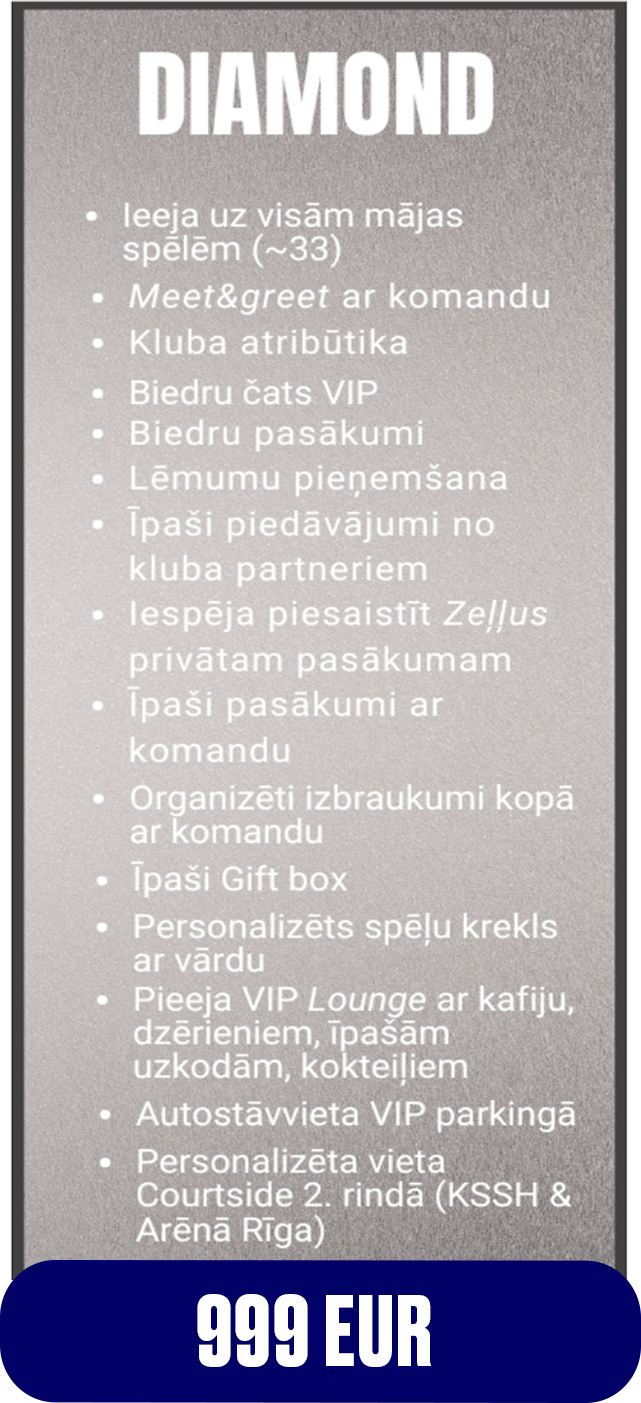 DIAMOND

• Ieeja uz visām mājas spēlēm (~33)
• Meet&greet ar komandu
• Kluba atribūtika
• Biedru čats VIP
• Biedru pasākumi
• Lēmumu pieņemšana
• Īpaši piedāvājumi no kluba partneriem
• Iespēja piesaistīt Zeļļus privātam pasākumam
• Īpaši pasākumi ar komandu
• Organizēti izbraukumi kopā ar komandu
• Īpaši Gift box
• Personalizēts spēļu krekls ar vārdu
• Pieeja VIP Lounge ar kafiju, dzērieniem, īpašām uzkodām, kokteiļiem
• Autostāvvieta VIP parkingā
• Personalizēta vieta Courtside 2. rindā (KSSH & Arēnā Rīga)

999 EUR